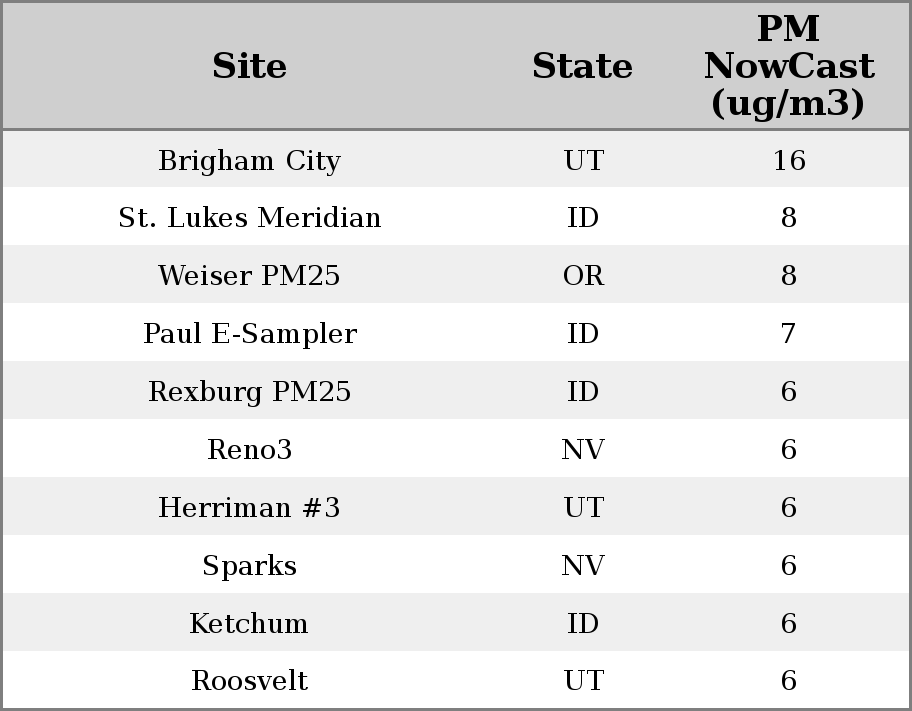 | Site | State | PM NowCast (ug/m3) |
|---|---|---|
| Brigham City | UT | 16 |
| St. Lukes Meridian | ID | 8 |
| Weiser PM25 | OR | 8 |
| Paul E-Sampler | ID | 7 |
| Rexburg PM25 | ID | 6 |
| Reno3 | NV | 6 |
| Herriman #3 | UT | 6 |
| Sparks | NV | 6 |
| Ketchum | ID | 6 |
| Roosvelt | UT | 6 |